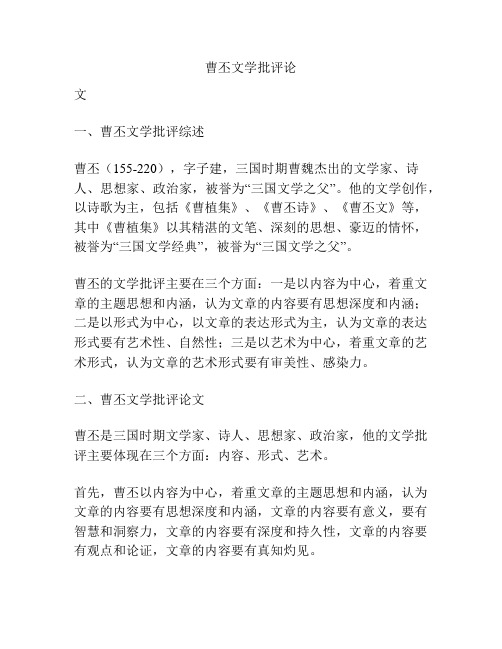 曹丕文学批评论

文

一、曹丕文学批评综述

曹丕（155-220），字子建，三国时期曹魏杰出的文学家、诗人、思想家、政治家，被誉为“三国文学之父”。他的文学创作，以诗歌为主，包括《曹植集》、《曹丕诗》、《曹丕文》等，其中《曹植集》以其精湛的文笔、深刻的思想、豪迈的情怀，被誉为“三国文学经典”，被誉为“三国文学之父”。

曹丕的文学批评主要在三个方面：一是以内容为中心，着重文章的主题思想和内涵，认为文章的内容要有思想深度和内涵；二是以形式为中心，以文章的表达形式为主，认为文章的表达形式要有艺术性、自然性；三是以艺术为中心，着重文章的艺术形式，认为文章的艺术形式要有审美性、感染力。

二、曹丕文学批评论文

曹丕是三国时期文学家、诗人、思想家、政治家，他的文学批评主要体现在三个方面：内容、形式、艺术。

首先，曹丕以内容为中心，着重文章的主题思想和内涵，认为文章的内容要有思想深度和内涵，文章的内容要有意义，要有智慧和洞察力，文章的内容要有深度和持久性，文章的内容要有观点和论证，文章的内容要有真知灼见。